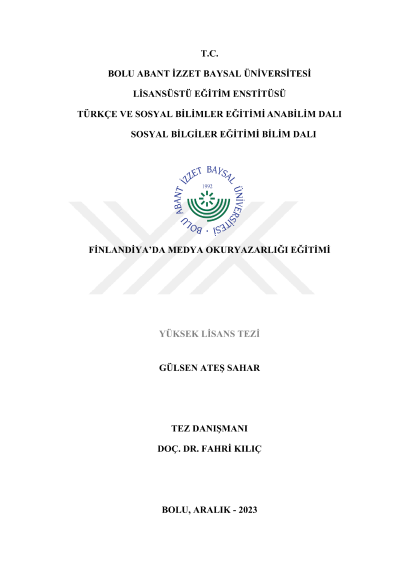 T.C.

BOLU ABANT İZZET BAYSAL ÜNİVERSİTESİ

LİSANSÜSTÜ EĞİTİM ENSTİTÜSÜ

TÜRKÇE VE SOSYAL BİLİMLER EĞİTİMİ ANABİLİM DALI

SOSYAL BİLGİLER EĞİTİMİ BİLİM DALI

BOLU ABANT İZZET BAYSAL ÜNİVERSİTESİ

1992

FİNLANDİYA'DA MEDYA OKURYAZARLIĞI EĞİTİMİ

YÜKSEK LİSANS TEZİ

GÜLSEN ATEŞ SAHAR

TEZ DANIŞMANI

DOÇ. DR. FAHRİ KILIÇ

BOLU, ARALIK - 2023